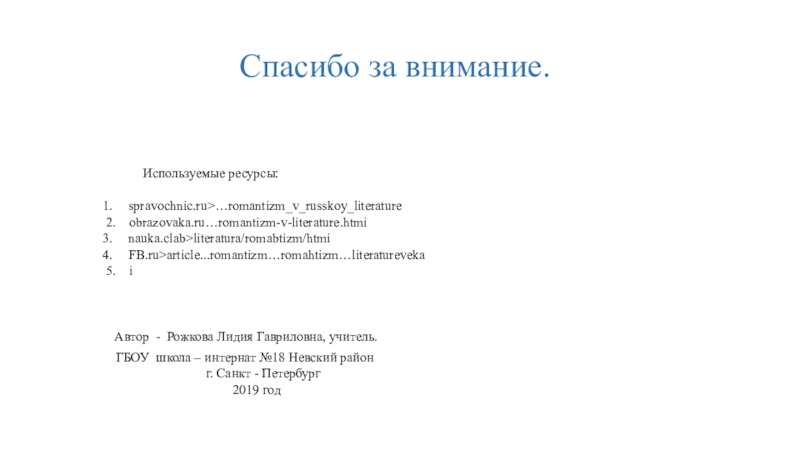 Спасибо за внимание.

Используемые ресурсы:

1. spravochnic.ru>…romantizm_v_russkoy_literature
2. obrazovaka.ru…romantizm-v-literature.htmi
3. nauka.clab>literatura/romabtizm/htmi
4. FB.ru>article...romantizm…romahtizm…literatureveka
5. i

Автор - Рожкова Лидия Гавриловна, учитель.
ГБОУ школа – интернат №18 Невский район
г. Санкт - Петербург
2019 год